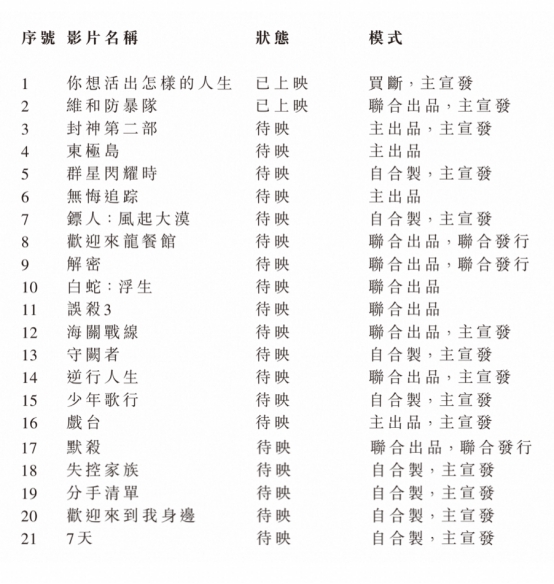 | 序號 | 影片名稱 | 狀態 | 模式 |
|---|---|---|---|
| 1 | 你想活出怎樣的人生 | 已上映 | 買斷，主宣發 |
| 2 | 維和防暴隊 | 已上映 | 聯合出品，主宣發 |
| 3 | 封神第二部 | 待映 | 主出品，主宣發 |
| 4 | 東極島 | 待映 | 主出品 |
| 5 | 群星閃耀時 | 待映 | 自合製，主宣發 |
| 6 | 無悔追踪 | 待映 | 主出品 |
| 7 | 鏢人：風起大漠 | 待映 | 自合製，主宣發 |
| 8 | 歡迎來龍餐館 | 待映 | 聯合出品，聯合發行 |
| 9 | 解密 | 待映 | 聯合出品，聯合發行 |
| 10 | 白蛇：浮生 | 待映 | 聯合出品 |
| 11 | 誤殺3 | 待映 | 聯合出品 |
| 12 | 海關戰線 | 待映 | 聯合出品，主宣發 |
| 13 | 守闕者 | 待映 | 自合製，主宣發 |
| 14 | 逆行人生 | 待映 | 聯合出品，主宣發 |
| 15 | 少年歌行 | 待映 | 自合製，主宣發 |
| 16 | 戲台 | 待映 | 主出品，主宣發 |
| 17 | 默殺 | 待映 | 聯合出品，聯合發行 |
| 18 | 失控家族 | 待映 | 自合製，主宣發 |
| 19 | 分手清單 | 待映 | 自合製，主宣發 |
| 20 | 歡迎來到我身邊 | 待映 | 自合製，主宣發 |
| 21 | 7天 | 待映 | 自合製，主宣發 |